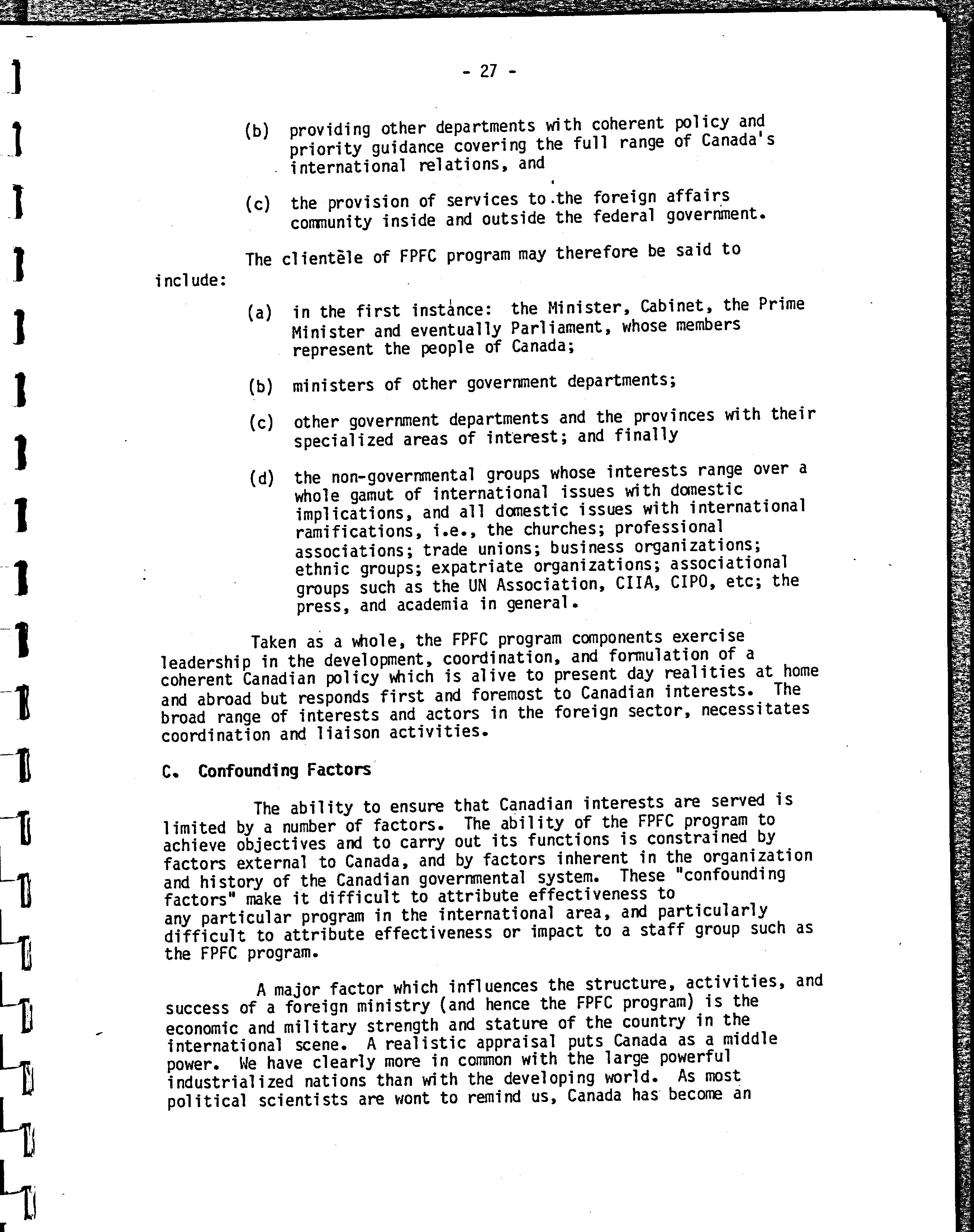 - 27 -

(b) providing other departments with coherent policy and priority guidance covering the full range of Canada's international relations, and

(c) the provision of services to the foreign affairs community inside and outside the federal government.

The clientèle of FPFC program may therefore be said to include:

(a) in the first instance: the Minister, Cabinet, the Prime Minister and eventually Parliament, whose members represent the people of Canada;

(b) ministers of other government departments;

(c) other government departments and the provinces with their specialized areas of interest; and finally

(d) the non-governmental groups whose interests range over a whole gamut of international issues with domestic implications, and all domestic issues with international ramifications, i.e., the churches; professional associations; trade unions; business organizations; ethnic groups; expatriate organizations; associational groups such as the UN Association, CIIA, CIPO, etc; the press, and academia in general.

Taken as a whole, the FPFC program components exercise leadership in the development, coordination, and formulation of a coherent Canadian policy which is alive to present day realities at home and abroad but responds first and foremost to Canadian interests. The broad range of interests and actors in the foreign sector, necessitates coordination and liaison activities.

C. Confounding Factors

The ability to ensure that Canadian interests are served is limited by a number of factors. The ability of the FPFC program to achieve objectives and to carry out its functions is constrained by factors external to Canada, and by factors inherent in the organization and history of the Canadian governmental system. These "confounding factors" make it difficult to attribute effectiveness to any particular program in the international area, and particularly difficult to attribute effectiveness or impact to a staff group such as the FPFC program.

A major factor which influences the structure, activities, and success of a foreign ministry (and hence the FPFC program) is the economic and military strength and stature of the country in the international scene. A realistic appraisal puts Canada as a middle power. We have clearly more in common with the large powerful industrialized nations than with the developing world. As most political scientists are wont to remind us, Canada has become an